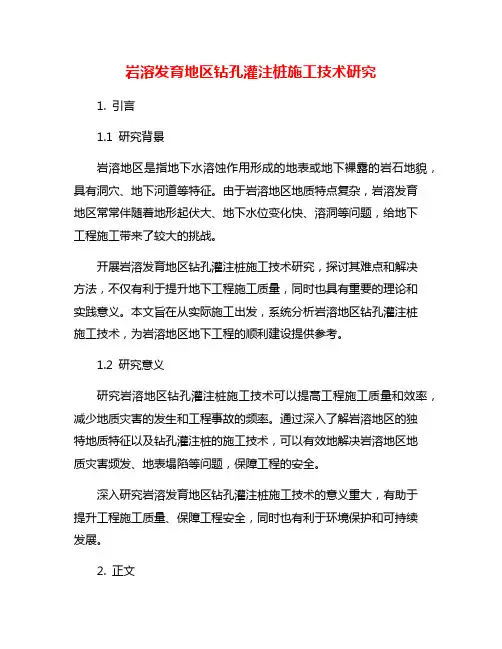 岩溶发育地区钻孔灌注桩施工技术研究

1. 引言

1.1 研究背景

岩溶地区是指地下水溶蚀作用形成的地表或地下裸露的岩石地貌，具有洞穴、地下河道等特征。由于岩溶地区地质特点复杂，岩溶发育地区常常伴随着地形起伏大、地下水位变化快、溶洞等问题，给地下工程施工带来了较大的挑战。

开展岩溶发育地区钻孔灌注桩施工技术研究，探讨其难点和解决方法，不仅有利于提升地下工程施工质量，同时也具有重要的理论和实践意义。本文旨在从实际施工出发，系统分析岩溶地区钻孔灌注桩施工技术，为岩溶地区地下工程的顺利建设提供参考。

1.2 研究意义

研究岩溶地区钻孔灌注桩施工技术可以提高工程施工质量和效率，减少地质灾害的发生和工程事故的频率。通过深入了解岩溶地区的独特地质特征以及钻孔灌注桩的施工技术，可以有效地解决岩溶地区地质灾害频发、地表塌陷等问题，保障工程的安全。

深入研究岩溶发育地区钻孔灌注桩施工技术的意义重大，有助于提升工程施工质量、保障工程安全，同时也有利于环境保护和可持续发展。

2. 正文